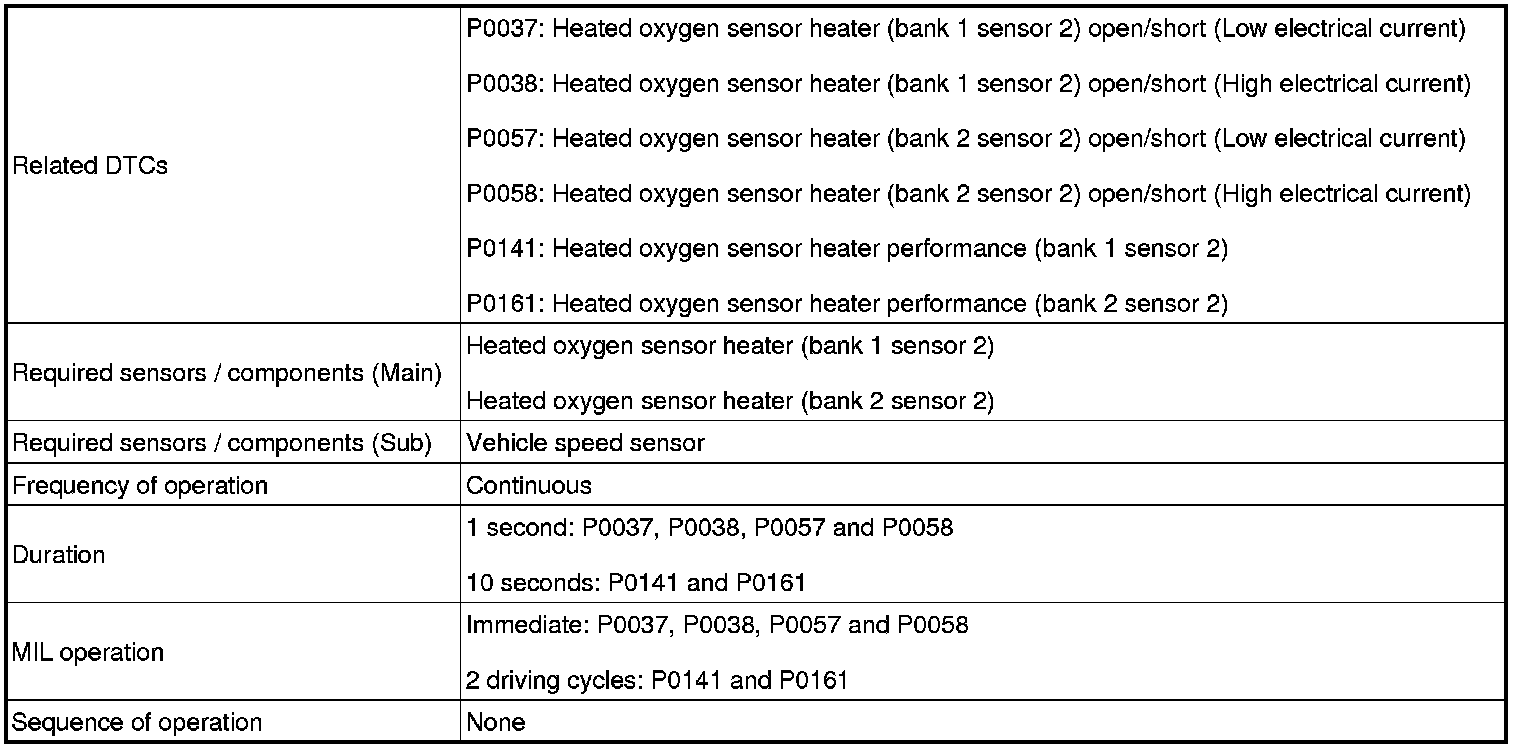 | | |
|---|---|
| Related DTCs | P0037: Heated oxygen sensor heater (bank 1 sensor 2) open/short (Low electrical current)<br>P0038: Heated oxygen sensor heater (bank 1 sensor 2) open/short (High electrical current)<br>P0057: Heated oxygen sensor heater (bank 2 sensor 2) open/short (Low electrical current)<br>P0058: Heated oxygen sensor heater (bank 2 sensor 2) open/short (High electrical current)<br>P0141: Heated oxygen sensor heater performance (bank 1 sensor 2)<br>P0161: Heated oxygen sensor heater performance (bank 2 sensor 2) |
| Required sensors / components (Main) | Heated oxygen sensor heater (bank 1 sensor 2)<br>Heated oxygen sensor heater (bank 2 sensor 2) |
| Required sensors / components (Sub) | Vehicle speed sensor |
| Frequency of operation | Continuous |
| Duration | 1 second: P0037, P0038, P0057 and P0058<br>10 seconds: P0141 and P0161 |
| MIL operation | Immediate: P0037, P0038, P0057 and P0058<br>2 driving cycles: P0141 and P0161 |
| Sequence of operation | None |